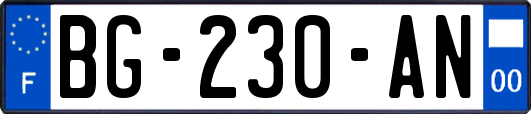 F
BG-230-AN
00